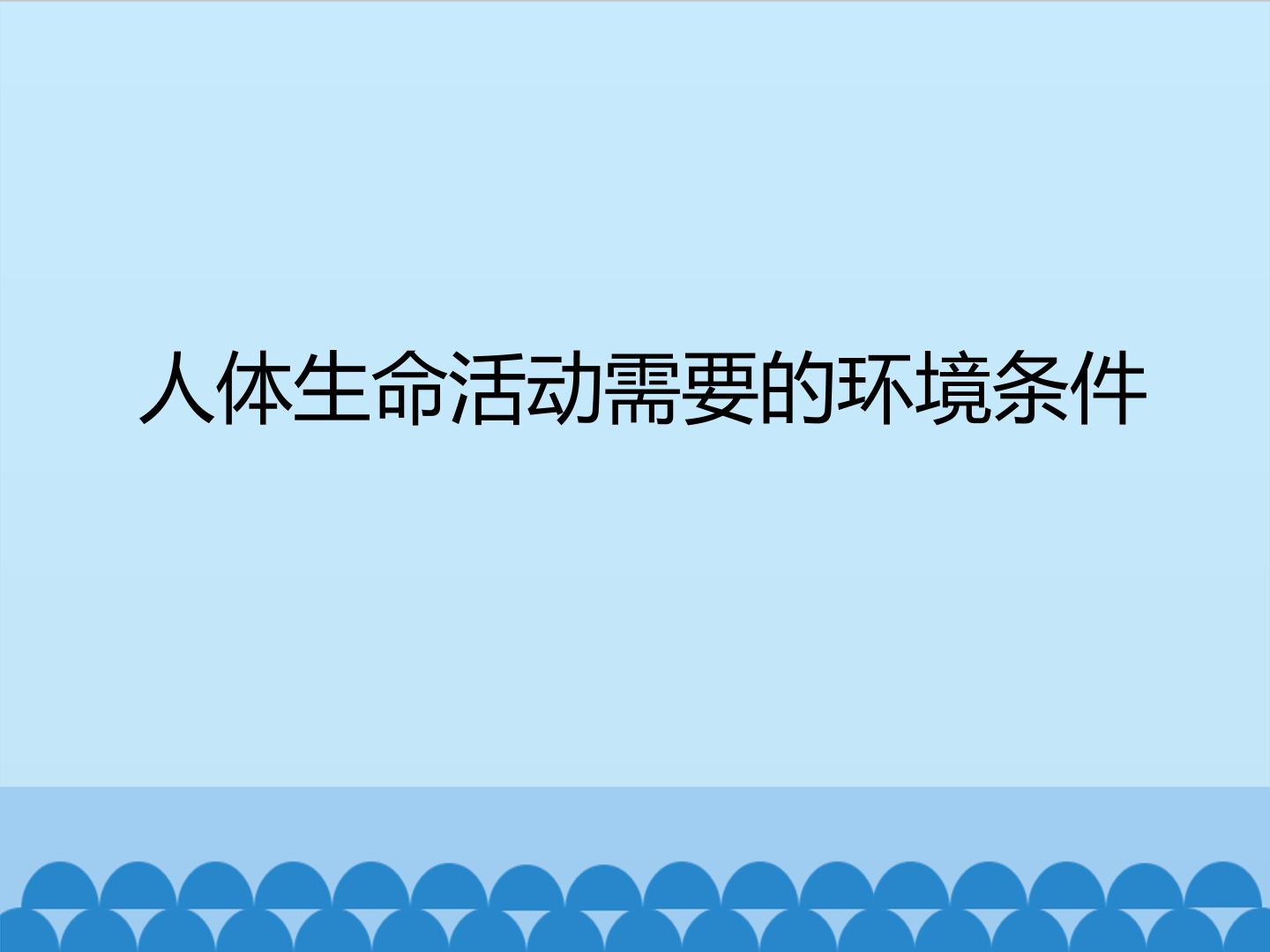 人体生命活动需要的环境条件